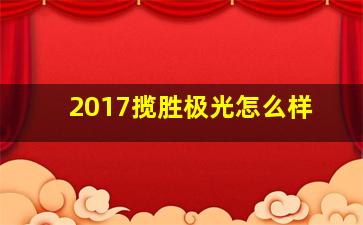 2017揽胜极光怎么样